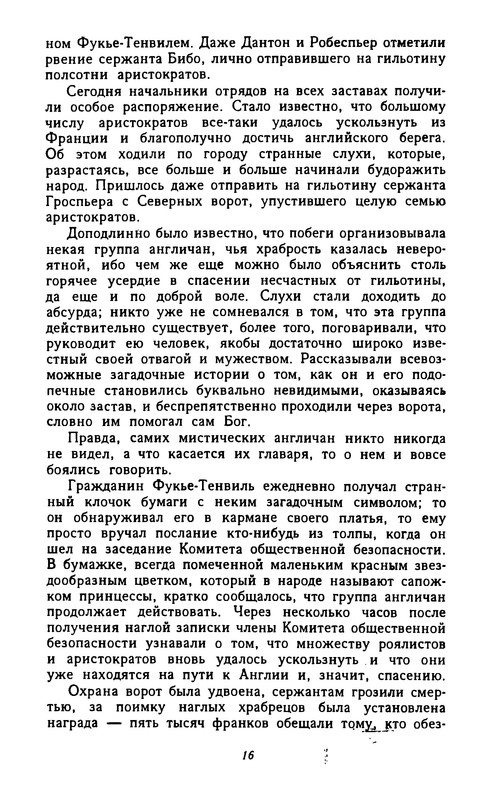 ном Фукье-Тенвилем. Даже Дантон и Робеспьер отметили рвение сержанта Бибо, лично отправившего на гильотину полсотни аристократов.

Сегодня начальники отрядов на всех заставах получили особое распоряжение. Стало известно, что большому числу аристократов все-таки удалось ускользнуть из Франции и благополучно достичь английского берега. Об этом ходили по городу странные слухи, которые, разрастаясь, все больше и больше начинали будоражить народ. Пришлось даже отправить на гильотину сержанта Гроспьера с Северных ворот, упустившего целую семью аристократов.

Доподлинно было известно, что побеги организовывала некая группа англичан, чья храбрость казалась невероятной, ибо чем же еще можно было объяснить столь горячее усердие в спасении несчастных от гильотины, да еще и по доброй воле. Слухи стали доходить до абсурда; никто уже не сомневался в том, что эта группа действительно существует, более того, поговаривали, что руководит ею человек, якобы достаточно широко известный своей отвагой и мужеством. Рассказывали всевозможные загадочные истории о том, как он и его подопечные становились буквально невидимыми, оказываясь около застав, и беспрепятственно проходили через ворота, словно им помогал сам Бог.

Правда, самих мистических англичан никто никогда не видел, а что касается их главаря, то о нем и вовсе боялись говорить.

Гражданин Фукье-Тенвиль ежедневно получал странный клочок бумаги с неким загадочным символом; то он обнаруживал его в кармане своего платья, то ему просто вручал послание кто-нибудь из толпы, когда он шел на заседание Комитета общественной безопасности. В бумажке, всегда помеченной маленьким красным звездообразным цветком, который в народе называют сапожком принцессы, кратко сообщалось, что группа англичан продолжает действовать. Через несколько часов после получения наглой записки члены Комитета общественной безопасности узнавали о том, что множеству роялистов и аристократов вновь удалось ускользнуть и что они уже находятся на пути к Англии и, значит, спасению.

Охрана ворот была удвоена, сержантам грозили смертью, за поимку наглых храбрецов была установлена награда — пять тысяч франков обещали тому, кто обез-

16